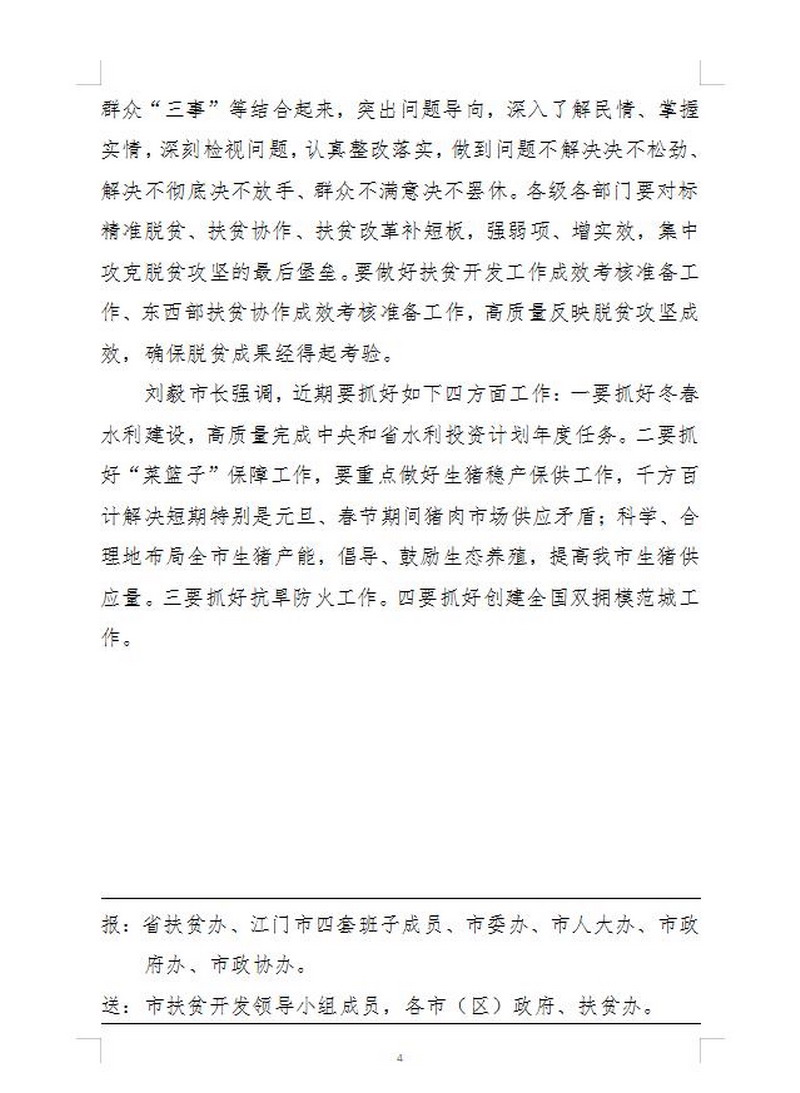 群众“三事”等结合起来，突出问题导向，深入了解民情、掌握实情，深刻检视问题，认真整改落实，做到问题不解决决不松劲、解决不彻底决不放手、群众不满意决不罢休。各级各部门要对标精准脱贫、扶贫协作、扶贫改革补短板，强弱项、增实效，集中攻克脱贫攻坚的最后堡垒。要做好扶贫开发工作成效考核准备工作、东西部扶贫协作成效考核准备工作，高质量反映脱贫攻坚成效，确保脱贫成果经得起考验。

刘毅市长强调，近期要抓好如下四方面工作：一要抓好冬春水利建设，高质量完成中央和省水利投资计划年度任务。二要抓好“菜篮子”保障工作，要重点做好生猪稳产保供工作，千方百计解决短期特别是元旦、春节期间猪肉市场供应矛盾；科学、合理地布局全市生猪产能，倡导、鼓励生态养殖，提高我市生猪供应量。三要抓好抗旱防火工作。四要抓好创建全国双拥模范城工作。

报：省扶贫办、江门市四套班子成员、市委办、市人大办、市政府办、市政协办。

送：市扶贫开发领导小组成员，各市（区）政府、扶贫办。

4